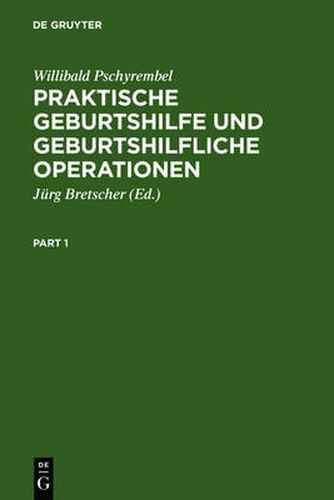 DE GRUYTER

Willibald Pschyrembel

PRAKTISCHE GEBURTSHILFE UND GEBURTSHILFLICHE OPERATIONEN

Jürg Bretscher (Ed.)

PART 1

DE
G